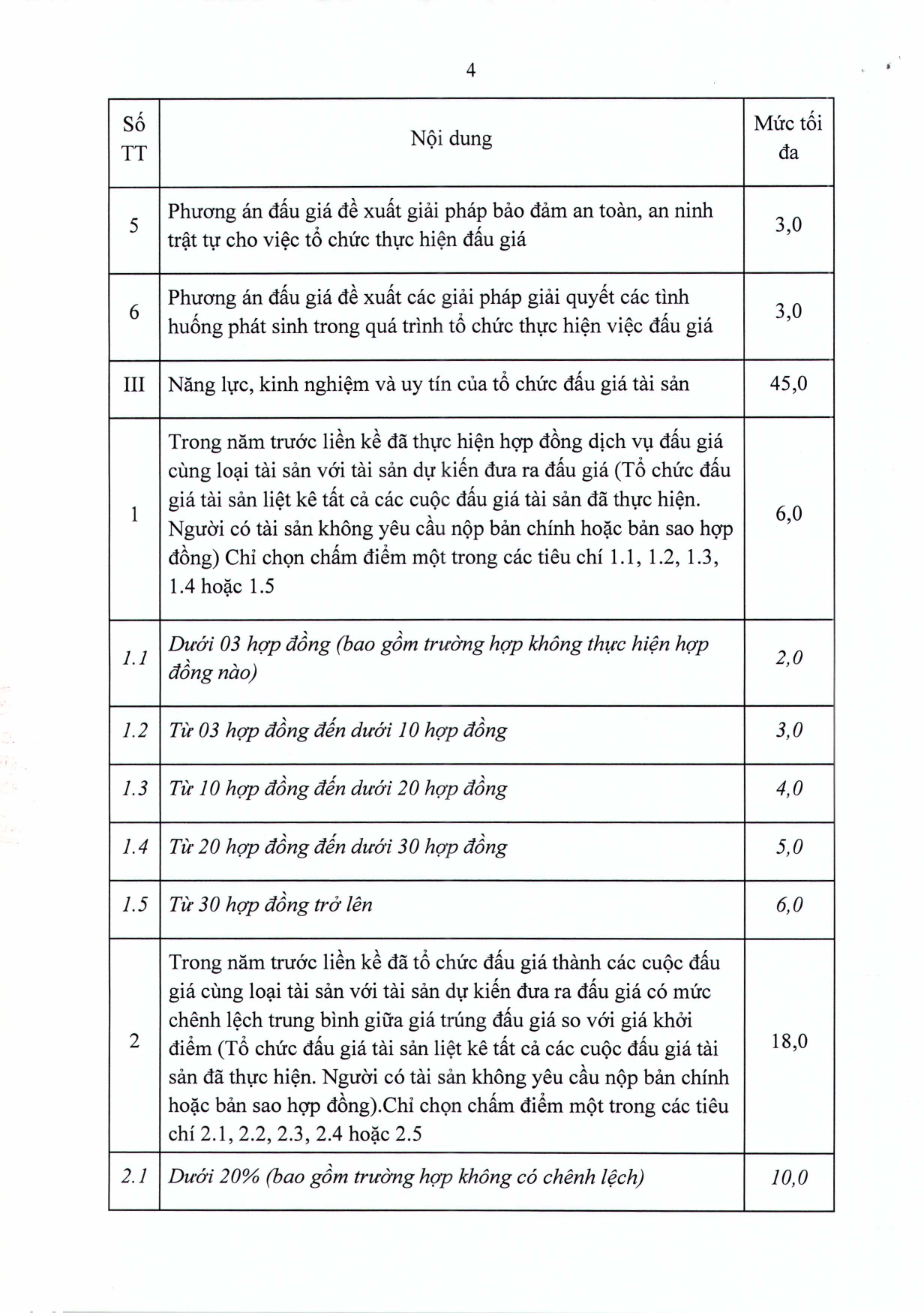 4

| Số TT | Nội dung | Mức tối đa |
|---|---|---|
| 5 | Phương án đấu giá đề xuất giải pháp bảo đảm an toàn, an ninh trật tự cho việc tổ chức thực hiện đấu giá | 3,0 |
| 6 | Phương án đấu giá đề xuất các giải pháp giải quyết các tình huống phát sinh trong quá trình tổ chức thực hiện việc đấu giá | 3,0 |
| III | Năng lực, kinh nghiệm và uy tín của tổ chức đấu giá tài sản | 45,0 |
| 1 | Trong năm trước liền kề đã thực hiện hợp đồng dịch vụ đấu giá cùng loại tài sản với tài sản dự kiến đưa ra đấu giá (Tổ chức đấu giá tài sản liệt kê tất cả các cuộc đấu giá tài sản đã thực hiện. Người có tài sản không yêu cầu nộp bản chính hoặc bản sao hợp đồng) Chỉ chọn chấm điểm một trong các tiêu chí 1.1, 1.2, 1.3, 1.4 hoặc 1.5 | 6,0 |
| 1.1 | Dưới 03 hợp đồng (bao gồm trường hợp không thực hiện hợp đồng nào) | 2,0 |
| 1.2 | Từ 03 hợp đồng đến dưới 10 hợp đồng | 3,0 |
| 1.3 | Từ 10 hợp đồng đến dưới 20 hợp đồng | 4,0 |
| 1.4 | Từ 20 hợp đồng đến dưới 30 hợp đồng | 5,0 |
| 1.5 | Từ 30 hợp đồng trở lên | 6,0 |
| 2 | Trong năm trước liền kề đã tổ chức đấu giá thành các cuộc đấu giá cùng loại tài sản với tài sản dự kiến đưa ra đấu giá có mức chênh lệch trung bình giữa giá trúng đấu giá so với giá khởi điểm (Tổ chức đấu giá tài sản liệt kê tất cả các cuộc đấu giá tài sản đã thực hiện. Người có tài sản không yêu cầu nộp bản chính hoặc bản sao hợp đồng).Chỉ chọn chấm điểm một trong các tiêu chí 2.1, 2.2, 2.3, 2.4 hoặc 2.5 | 18,0 |
| 2.1 | Dưới 20% (bao gồm trường hợp không có chênh lệch) | 10,0 |